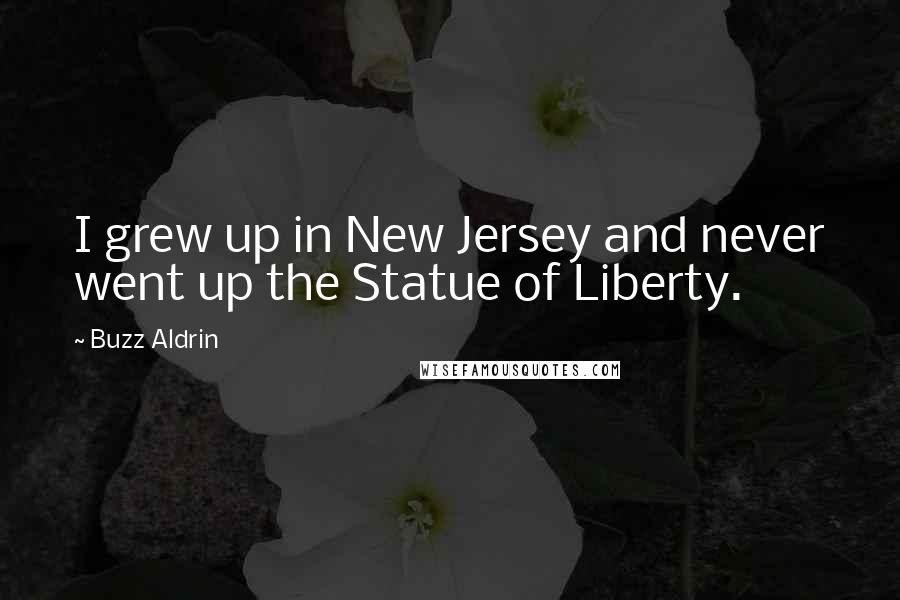 I grew up in New Jersey and never went up the Statue of Liberty.

~ Buzz Aldrin

WISEFAMOUSQUOTES.COM